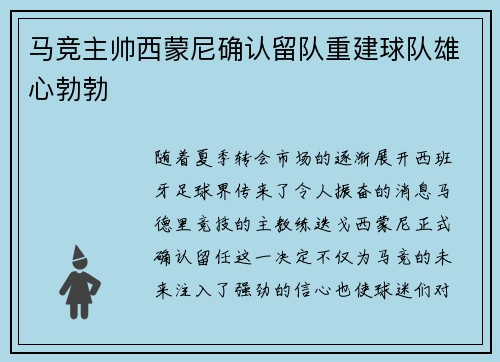 马竞主帅西蒙尼确认留队重建球队雄心勃勃

随着夏季转会市场的逐渐展开西班牙足球界传来了令人振奋的消息马德里竞技的主教练迭戈西蒙尼正式确认留任这一决定不仅为马竞的未来注入了强劲的信心也使球迷们对